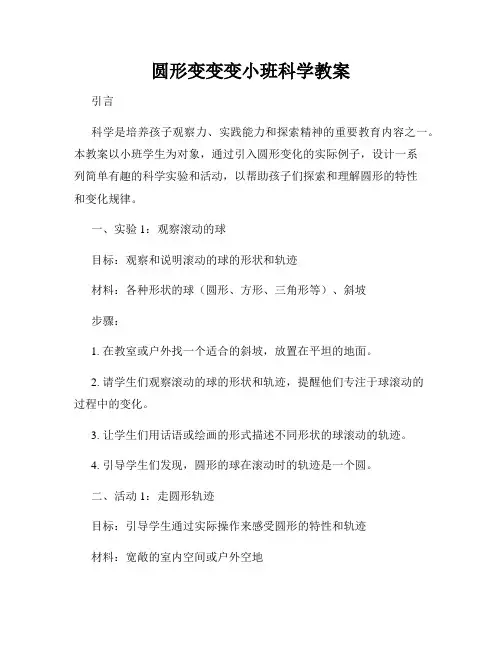 圆形变变变小班科学教案

引言

科学是培养孩子观察力、实践能力和探索精神的重要教育内容之一。本教案以小班学生为对象，通过引入圆形变化的实际例子，设计一系列简单有趣的科学实验和活动，以帮助孩子们探索和理解圆形的特性和变化规律。

一、实验 1：观察滚动的球

目标：观察和说明滚动的球的形状和轨迹

材料：各种形状的球（圆形、方形、三角形等）、斜坡

步骤：

1. 在教室或户外找一个适合的斜坡，放置在平坦的地面。

2. 请学生们观察滚动的球的形状和轨迹，提醒他们专注于球滚动的过程中的变化。

3. 让学生们用话语或绘画的形式描述不同形状的球滚动的轨迹。

4. 引导学生们发现，圆形的球在滚动时的轨迹是一个圆。

二、活动 1：走圆形轨迹

目标：引导学生通过实际操作来感受圆形的特性和轨迹

材料：宽敞的室内空间或户外空地